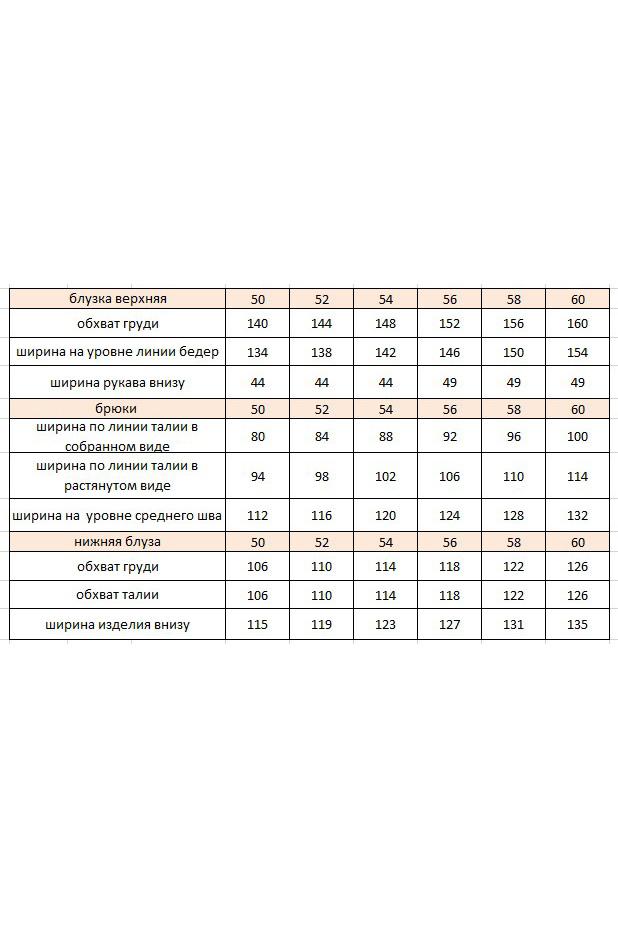 | блузка верхняя | 50 | 52 | 54 | 56 | 58 | 60 |
|---|---|---|---|---|---|---|
| обхват груди | 140 | 144 | 148 | 152 | 156 | 160 |
| ширина на уровне линии бедер | 134 | 138 | 142 | 146 | 150 | 154 |
| ширина рукава внизу | 44 | 44 | 44 | 49 | 49 | 49 |
| брюки | 50 | 52 | 54 | 56 | 58 | 60 |
| ширина по линии талии в собранном виде | 80 | 84 | 88 | 92 | 96 | 100 |
| ширина по линии талии в растянутом виде | 94 | 98 | 102 | 106 | 110 | 114 |
| ширина на  уровне среднего шва | 112 | 116 | 120 | 124 | 128 | 132 |
| нижняя блуза | 50 | 52 | 54 | 56 | 58 | 60 |
| обхват груди | 106 | 110 | 114 | 118 | 122 | 126 |
| обхват талии | 106 | 110 | 114 | 118 | 122 | 126 |
| ширина изделия внизу | 115 | 119 | 123 | 127 | 131 | 135 |